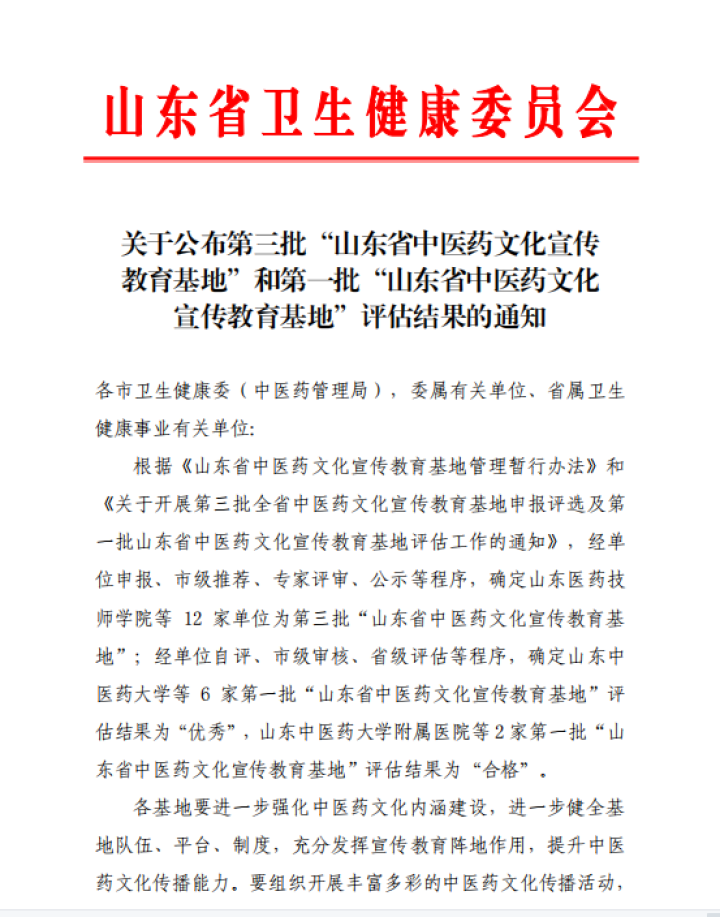 山东省卫生健康委员会

关于公布第三批“山东省中医药文化宣传教育基地”和第一批“山东省中医药文化宣传教育基地”评估结果的通知

各市卫生健康委（中医药管理局），委属有关单位、省属卫生健康事业有关单位:

根据《山东省中医药文化宣传教育基地管理暂行办法》和《关于开展第三批全省中医药文化宣传教育基地申报评选及第一批山东省中医药文化宣传教育基地评估工作的通知》，经单位申报、市级推荐、专家评审、公示等程序，确定山东医药技师学院等 12 家单位为第三批“山东省中医药文化宣传教育基地”；经单位自评、市级审核、省级评估等程序，确定山东中医药大学等 6 家第一批“山东省中医药文化宣传教育基地”评估结果为“优秀”，山东中医药大学附属医院等2家第一批“山东省中医药文化宣传教育基地”评估结果为“合格”。

各基地要进一步强化中医药文化内涵建设，进一步健全基地队伍、平台、制度，充分发挥宣传教育阵地作用，提升中医药文化传播能力。要组织开展丰富多彩的中医药文化传播活动，